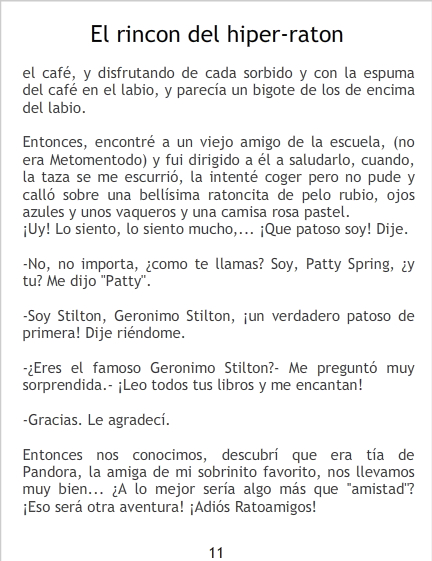 El rincon del hiper-raton

el café, y disfrutando de cada sorbido y con la espuma del café en el labio, y parecía un bigote de los de encima del labio.

Entonces, encontré a un viejo amigo de la escuela, (no era Metomentodo) y fui dirigido a él a saludarlo, cuando, la taza se me escurrió, la intenté coger pero no pude y calló sobre una bellísima ratoncita de pelo rubio, ojos azules y unos vaqueros y una camisa rosa pastel.
¡Uy! Lo siento, lo siento mucho,... ¡Que patoso soy! Dije.

-No, no importa, ¿como te llamas? Soy, Patty Spring, ¿y tu? Me dijo "Patty".

-Soy Stilton, Geronimo Stilton, ¡un verdadero patoso de primera! Dije riéndome.

-¿Eres el famoso Geronimo Stilton?- Me preguntó muy sorprendida.- ¡Leo todos tus libros y me encantan!

-Gracias. Le agradecí.

Entonces nos conocimos, descubrí que era tía de Pandora, la amiga de mi sobrinito favorito, nos llevamos muy bien... ¿A lo mejor sería algo más que "amistad"? ¡Eso será otra aventura! ¡Adiós Ratoamigos!

11